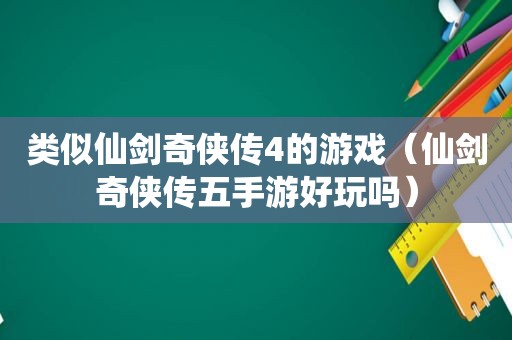 类似仙剑奇侠传4的游戏（仙剑奇侠传五手游好玩吗）